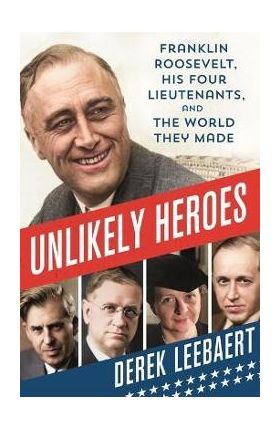 FRANKLIN ROOSEVELT, HIS FOUR LIEUTENANTS, AND THE WORLD THEY MADE

UNLIKELY HEROES

DEREK LEEBAERT